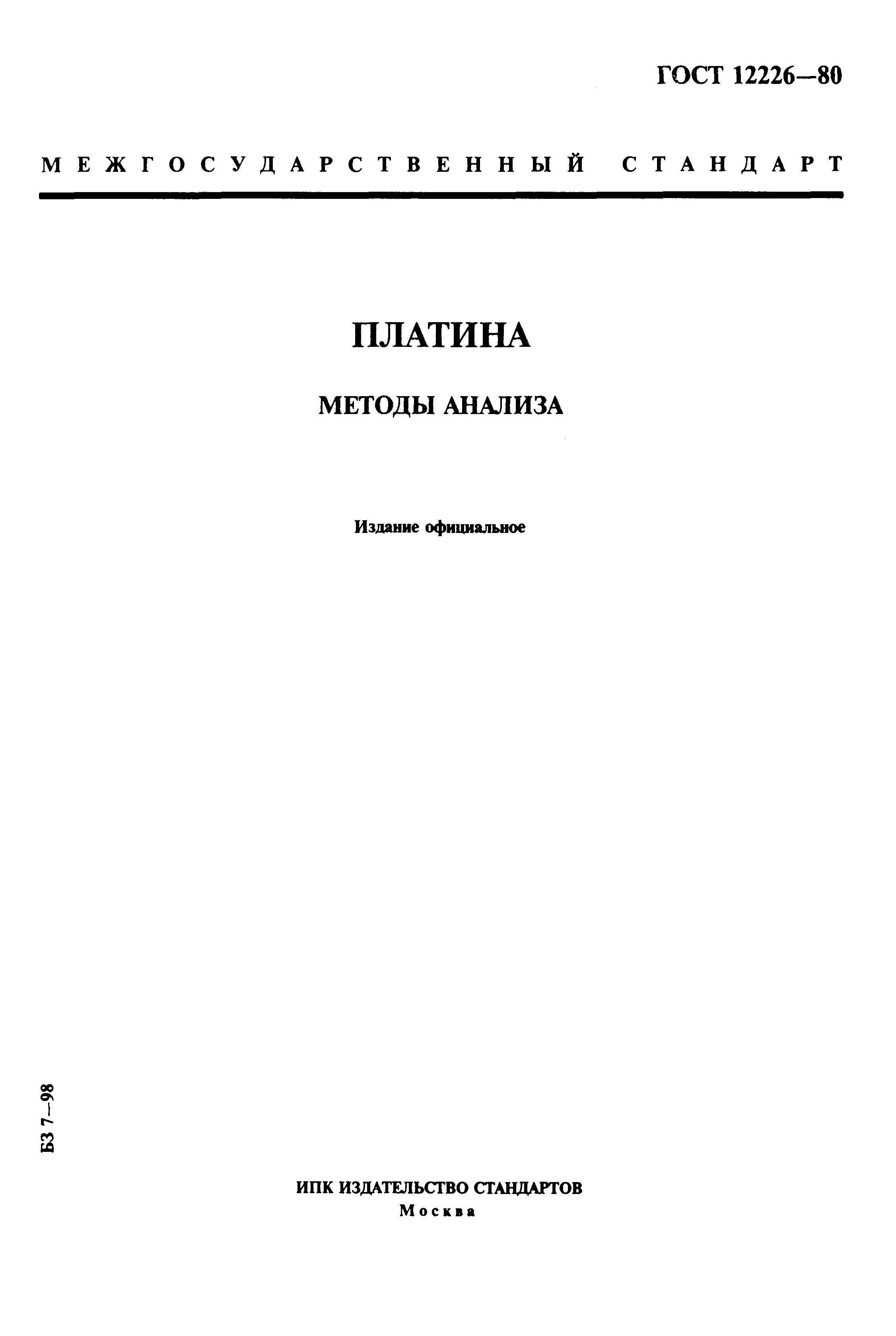 ГОСТ 12226—80

МЕЖГОСУДАРСТВЕННЫЙ СТАНДАРТ

ПЛАТИНА

МЕТОДЫ АНАЛИЗА

Издание официальное

БЗ 7—98

ИПК ИЗДАТЕЛЬСТВО СТАНДАРТОВ
Москва